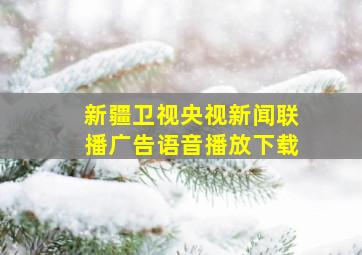 新疆卫视央视新闻联播广告语音播放下载